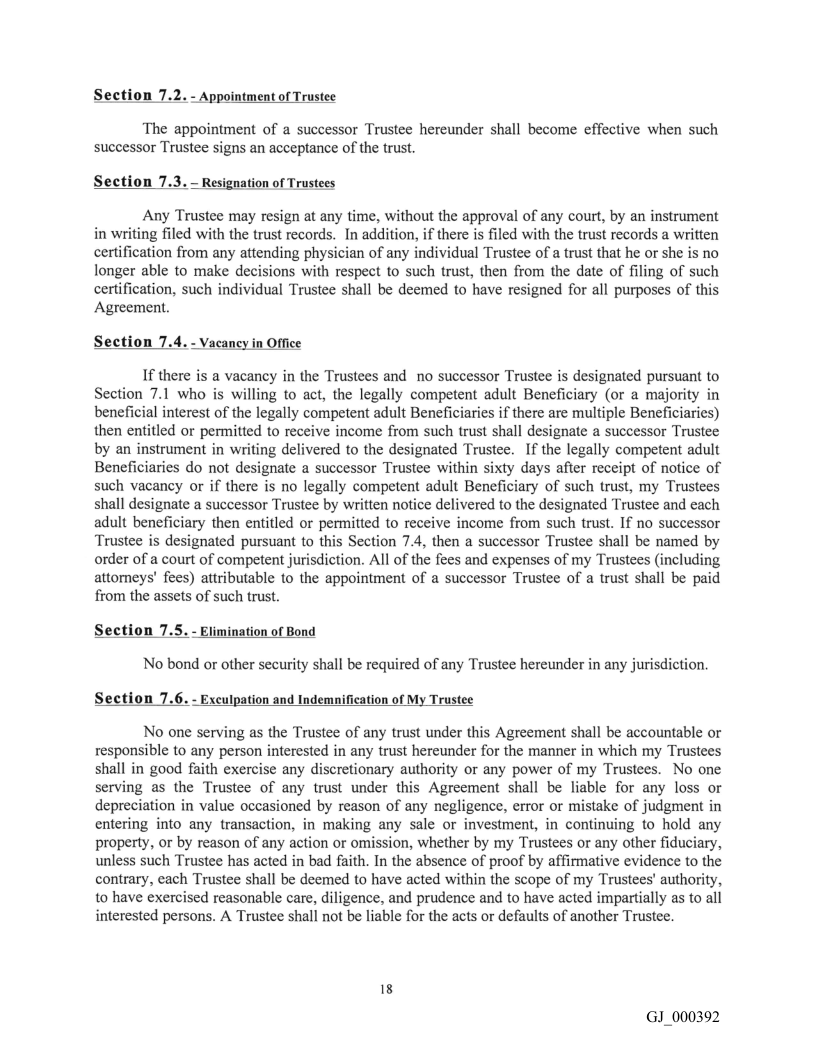 Section 7.2. - Appointment of Trustee

The appointment of a successor Trustee hereunder shall become effective when such successor Trustee signs an acceptance of the trust.

Section 7.3. – Resignation of Trustees

Any Trustee may resign at any time, without the approval of any court, by an instrument in writing filed with the trust records. In addition, if there is filed with the trust records a written certification from any attending physician of any individual Trustee of a trust that he or she is no longer able to make decisions with respect to such trust, then from the date of filing of such certification, such individual Trustee shall be deemed to have resigned for all purposes of this Agreement.

Section 7.4. - Vacancy in Office

If there is a vacancy in the Trustees and no successor Trustee is designated pursuant to Section 7.1 who is willing to act, the legally competent adult Beneficiary (or a majority in beneficial interest of the legally competent adult Beneficiaries if there are multiple Beneficiaries) then entitled or permitted to receive income from such trust shall designate a successor Trustee by an instrument in writing delivered to the designated Trustee. If the legally competent adult Beneficiaries do not designate a successor Trustee within sixty days after receipt of notice of such vacancy or if there is no legally competent adult Beneficiary of such trust, my Trustees shall designate a successor Trustee by written notice delivered to the designated Trustee and each adult beneficiary then entitled or permitted to receive income from such trust. If no successor Trustee is designated pursuant to this Section 7.4, then a successor Trustee shall be named by order of a court of competent jurisdiction. All of the fees and expenses of my Trustees (including attorneys' fees) attributable to the appointment of a successor Trustee of a trust shall be paid from the assets of such trust.

Section 7.5. - Elimination of Bond

No bond or other security shall be required of any Trustee hereunder in any jurisdiction.

Section 7.6. - Exculpation and Indemnification of My Trustee

No one serving as the Trustee of any trust under this Agreement shall be accountable or responsible to any person interested in any trust hereunder for the manner in which my Trustees shall in good faith exercise any discretionary authority or any power of my Trustees. No one serving as the Trustee of any trust under this Agreement shall be liable for any loss or depreciation in value occasioned by reason of any negligence, error or mistake of judgment in entering into any transaction, in making any sale or investment, in continuing to hold any property, or by reason of any action or omission, whether by my Trustees or any other fiduciary, unless such Trustee has acted in bad faith. In the absence of proof by affirmative evidence to the contrary, each Trustee shall be deemed to have acted within the scope of my Trustees' authority, to have exercised reasonable care, diligence, and prudence and to have acted impartially as to all interested persons. A Trustee shall not be liable for the acts or defaults of another Trustee.

18

GJ_000392